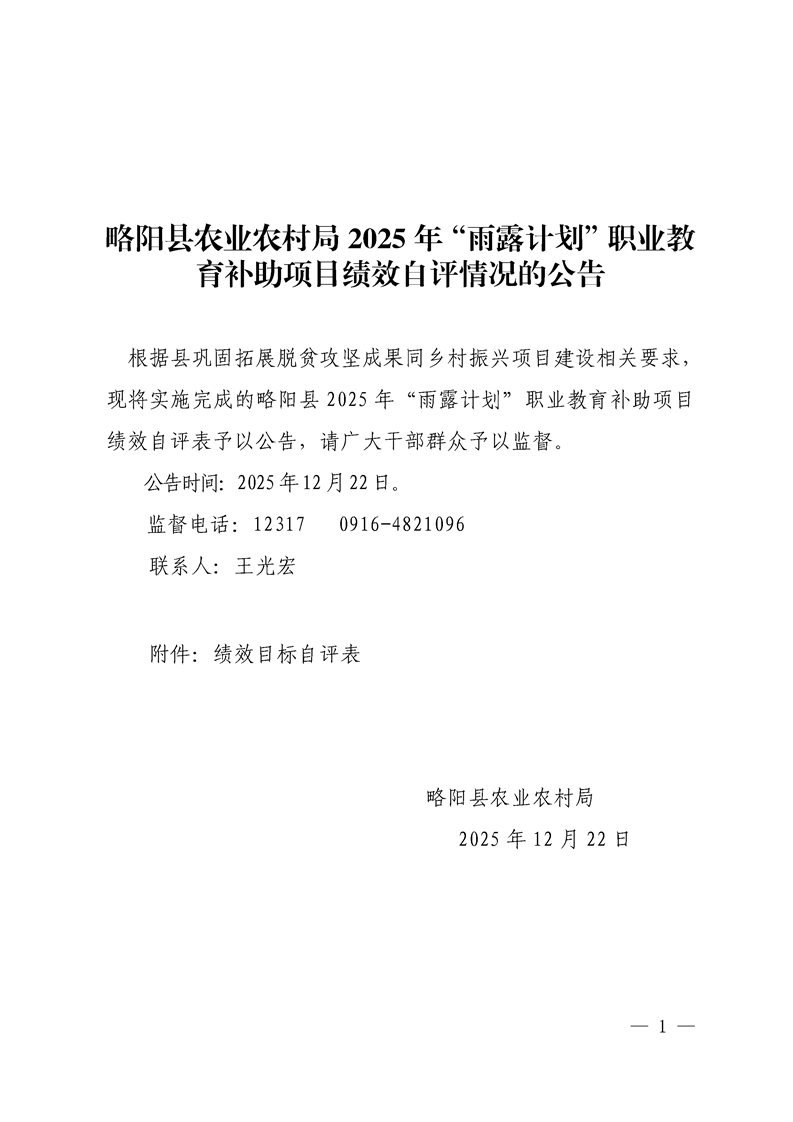 略阳县农业农村局 2025 年“雨露计划”职业教育补助项目绩效自评情况的公告

根据县巩固拓展脱贫攻坚成果同乡村振兴项目建设相关要求，现将实施完成的略阳县 2025 年“雨露计划”职业教育补助项目绩效自评表予以公告，请广大干部群众予以监督。

公告时间：2025 年 12 月 22 日。

监督电话：12317　　0916-4821096

联系人：王光宏

附件：绩效目标自评表

略阳县农业农村局

2025 年 12 月 22 日

— 1 —